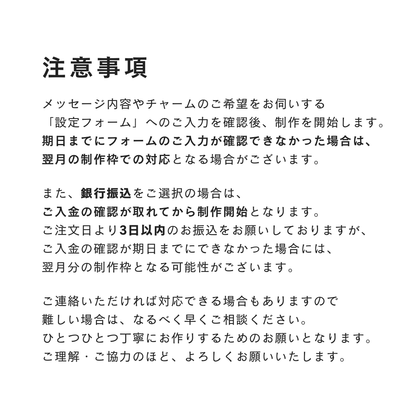 注意事項

メッセージ内容やチャームのご希望をお伺いする
「設定フォーム」へのご入力を確認後、制作を開始します。
期日までにフォームのご入力が確認できなかった場合は、
翌月の制作枠での対応となる場合がございます。

また、銀行振込をご選択の場合は、
ご入金の確認が取れてから制作開始となります。
ご注文日より3日以内のお振込をお願いしておりますが、
ご入金の確認が期日までにできなかった場合には、
翌月分の制作枠となる可能性がございます。

ご連絡いただければ対応できる場合もありますので
難しい場合は、なるべく早くご相談ください。
ひとつひとつ丁寧にお作りするためのお願いとなります。
ご理解・ご協力のほど、よろしくお願いいたします。